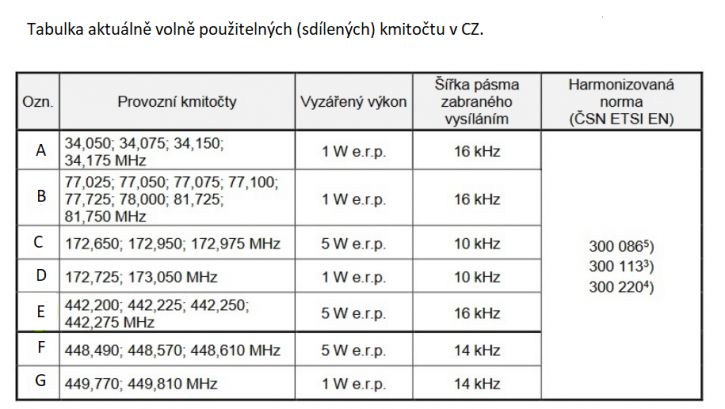 Tabulka aktuálně volně použitelných (sdílených) kmitočtu v CZ.

| Ozn. | Provozní kmitočty | Vyzářený výkon | Šířka pásma zabraného vysíláním | Harmonizovaná norma (ČSN ETSI EN) |
|---|---|---|---|---|
| A | 34,050; 34,075; 34,150; 34,175 MHz | 1 W e.r.p. | 16 kHz | 300 086$^{5}$) 300 113$^{3}$) 300 220$^{4}$) |
| B | 77,025; 77,050; 77,075; 77,100; 77,725; 78,000; 81,725; 81,750 MHz | 1 W e.r.p. | 16 kHz | |
| C | 172,650; 172,950; 172,975 MHz | 5 W e.r.p. | 10 kHz | |
| D | 172,725; 173,050 MHz | 1 W e.r.p. | 10 kHz | |
| E | 442,200; 442,225; 442,250; 442,275 MHz | 5 W e.r.p. | 16 kHz | |
| F | 448,490; 448,570; 448,610 MHz | 5 W e.r.p. | 14 kHz | |
| G | 449,770; 449,810 MHz | 1 W e.r.p. | 14 kHz | |